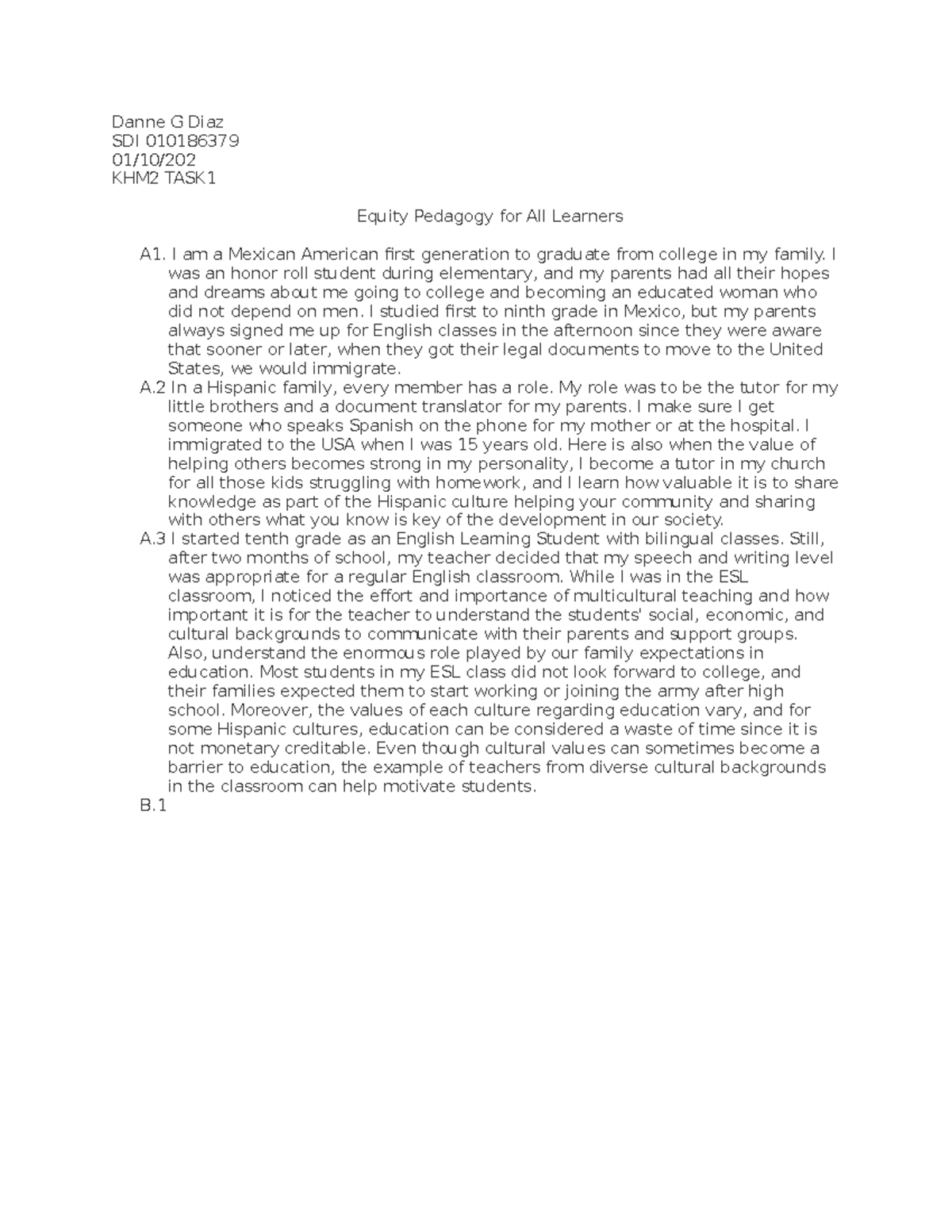 Danne G Diaz
SDI 010186379
01/10/202
KHM2 TASK1

Equity Pedagogy for All Learners

A1. I am a Mexican American first generation to graduate from college in my family. I was an honor roll student during elementary, and my parents had all their hopes and dreams about me going to college and becoming an educated woman who did not depend on men. I studied first to ninth grade in Mexico, but my parents always signed me up for English classes in the afternoon since they were aware that sooner or later, when they got their legal documents to move to the United States, we would immigrate.

A.2 In a Hispanic family, every member has a role. My role was to be the tutor for my little brothers and a document translator for my parents. I make sure I get someone who speaks Spanish on the phone for my mother or at the hospital. I immigrated to the USA when I was 15 years old. Here is also when the value of helping others becomes strong in my personality, I become a tutor in my church for all those kids struggling with homework, and I learn how valuable it is to share knowledge as part of the Hispanic culture helping your community and sharing with others what you know is key of the development in our society.

A.3 I started tenth grade as an English Learning Student with bilingual classes. Still, after two months of school, my teacher decided that my speech and writing level was appropriate for a regular English classroom. While I was in the ESL classroom, I noticed the effort and importance of multicultural teaching and how important it is for the teacher to understand the students' social, economic, and cultural backgrounds to communicate with their parents and support groups. Also, understand the enormous role played by our family expectations in education. Most students in my ESL class did not look forward to college, and their families expected them to start working or joining the army after high school. Moreover, the values of each culture regarding education vary, and for some Hispanic cultures, education can be considered a waste of time since it is not monetary creditable. Even though cultural values can sometimes become a barrier to education, the example of teachers from diverse cultural backgrounds in the classroom can help motivate students.

B.1